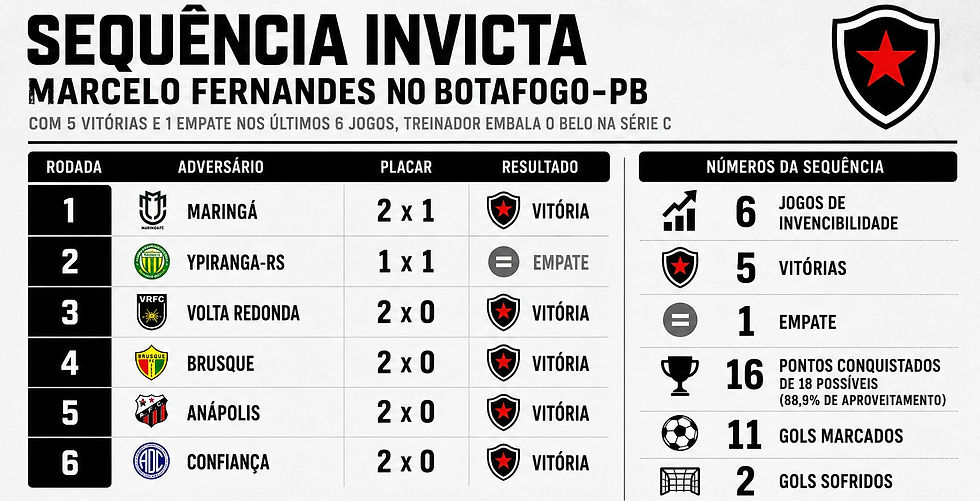 SEQUÊNCIA INVICTA
MARCELO FERNANDES NO BOTAFOGO-PB
COM 5 VITÓRIAS E 1 EMPATE NOS ÚLTIMOS 6 JOGOS, TREINADOR EMBALA O BELO NA SÉRIE C

| RODADA | ADVERSÁRIO | PLACAR | RESULTADO |
|---|---|---|---|
| 1 | MARINGÁ | 2 x 1 | VITÓRIA |
| 2 | YPIRANGA-RS | 1 x 1 | EMPATE |
| 3 | VOLTA REDONDA | 2 x 0 | VITÓRIA |
| 4 | BRUSQUE | 2 x 0 | VITÓRIA |
| 5 | ANÁPOLIS | 2 x 0 | VITÓRIA |
| 6 | CONFIANÇA | 2 x 0 | VITÓRIA |

NÚMEROS DA SEQUÊNCIA
6 JOGOS DE INVENCIBILIDADE
5 VITÓRIAS
1 EMPATE
16 PONTOS CONQUISTADOS DE 18 POSSÍVEIS (88,9% DE APROVEITAMENTO)
11 GOLS MARCADOS
2 GOLS SOFRIDOS